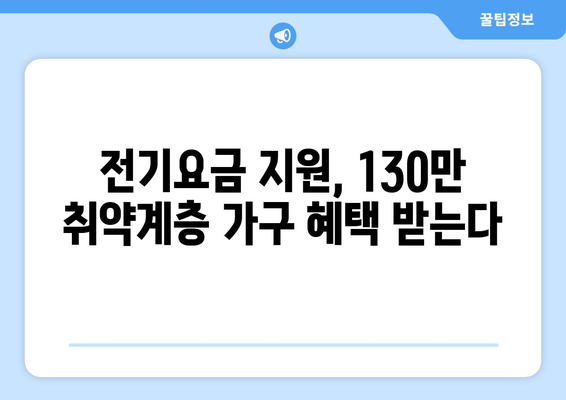 꿀팁정보

전기요금 지원, 130만 취약계층 가구 혜택 받는다